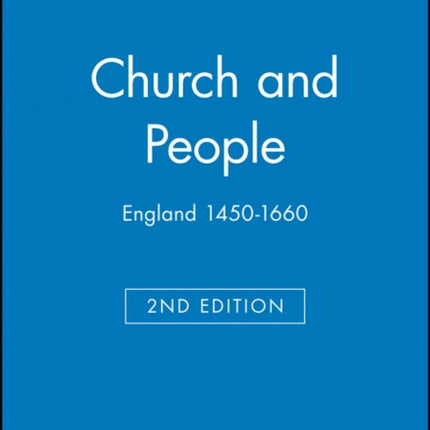 Church and People

England 1450-1660

2ND EDITION